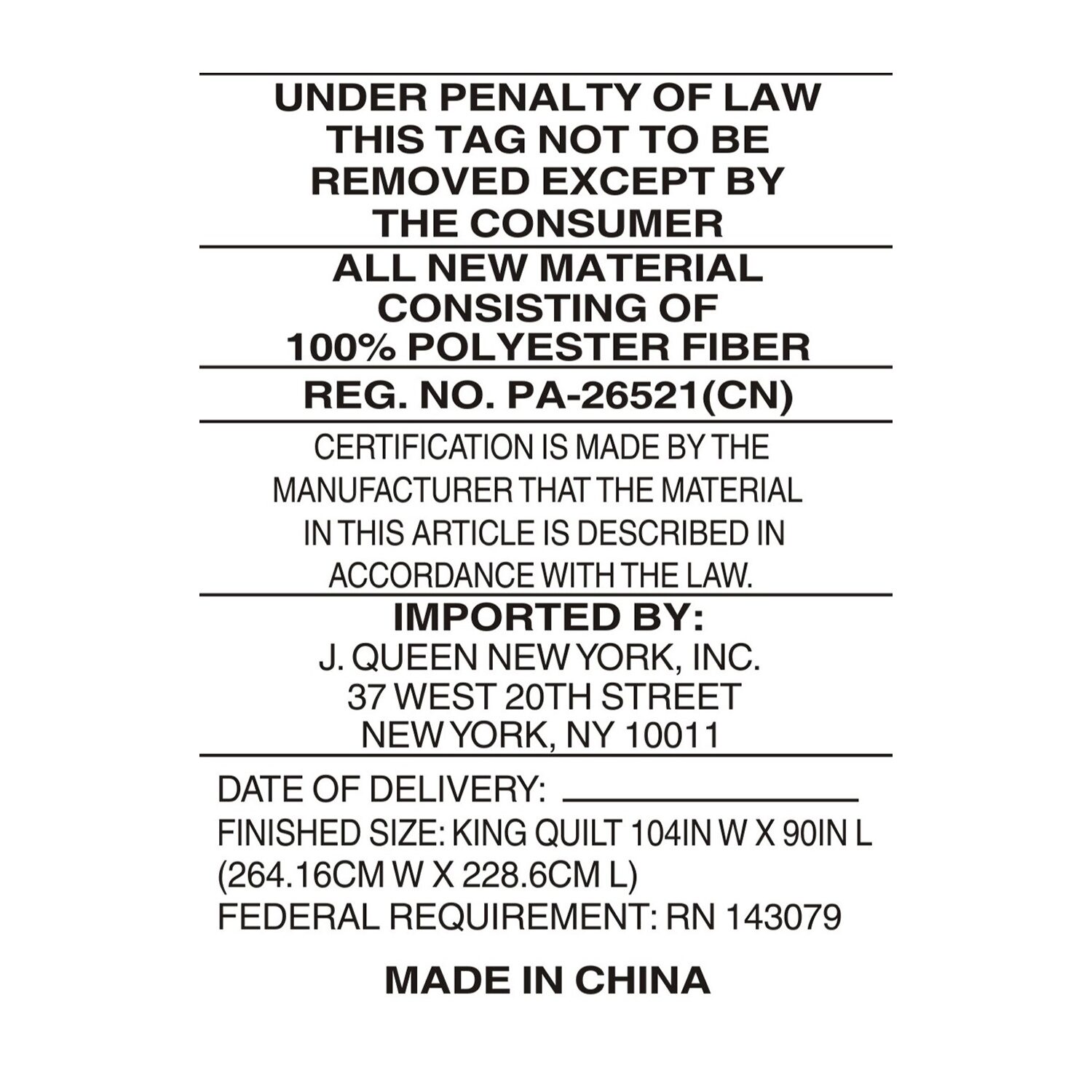 UNDER PENALTY OF LAW THIS TAG NOT TO BE REMOVED EXCEPT BY THE CONSUMER

ALL NEW MATERIAL CONSISTING OF 100% POLYESTER FIBER

REG. NO. PA-26521(CN)

CERTIFICATION IS MADE BY THE MANUFACTURER THAT THE MATERIAL IN THIS ARTICLE IS DESCRIBED IN ACCORDANCE WITH THE LAW.

IMPORTED BY:
J. QUEEN NEW YORK, INC.
37 WEST 20TH STREET
NEW YORK, NY 10011

DATE OF DELIVERY: ____
FINISHED SIZE: KING QUILT 104IN W X 90IN L (264.16CM W X 228.6CM L)
FEDERAL REQUIREMENT: RN 143079

MADE IN CHINA